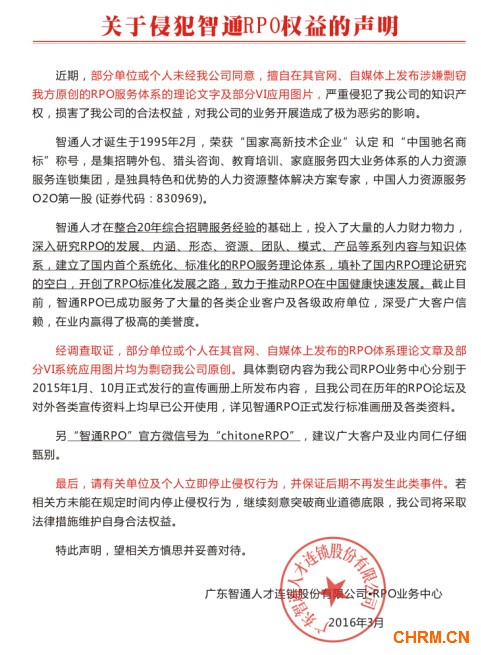 关于侵犯智通RPO权益的声明

近期，部分单位或个人未经我公司同意，擅自在其官网、自媒体上发布涉嫌剽窃我方原创的RPO服务体系的理论文字及部分VI应用图片，严重侵犯了我公司的知识产权，损害了我公司的合法权益，对我公司的业务开展造成了极为恶劣的影响。

智通人才诞生于1995年2月，荣获“国家高新技术企业”认定 和“中国驰名商标”称号，是集招聘外包、猎头咨询、教育培训、家庭服务四大业务体系的人力资源服务连锁集团，是独具特色和优势的人力资源整体解决方案专家，中国人力资源服务O2O第一股 (证券代码：830969)。

智通人才在整合20年综合招聘服务经验的基础上，投入了大量的人力财力物力，深入研究RPO的发展、内涵、形态、资源、团队、模式、产品等系列内容与知识体系，建立了国内首个系统化、标准化的RPO服务理论体系，填补了国内RPO理论研究的空白，开创了RPO标准化发展之路，致力于推动RPO在中国健康快速发展。截止目前，智通RPO已成功服务了大量的各类企业客户及各级政府单位，深受广大客户信赖，在业内赢得了极高的美誉度。

经调查取证，部分单位或个人在其官网、自媒体上发布的RPO体系理论文章及部分VI系统应用图片均为剽窃我公司原创。具体剽窃内容为我公司RPO业务中心分别于2015年1月、10月正式发行的宣传画册上所发布内容，且我公司在历年的RPO论坛及对外各类宣传资料上均早已公开使用，详见智通RPO正式发行标准画册及各类资料。

另“智通RPO”官方微信号为“chitoneRPO”，建议广大客户及业内同仁仔细甄别。

最后，请有关单位及个人立即停止侵权行为，并保证后期不再发生此类事件。若相关方未能在规定时间内停止侵权行为，继续刻意突破商业道德底限，我公司将采取法律措施维护自身合法权益。

特此声明，望相关方慎思并妥善对待。

广东智通人才连锁股份有限公司·RPO业务中心

2016年3月

广东智通人才连锁股份有限公司

CHRM.CN